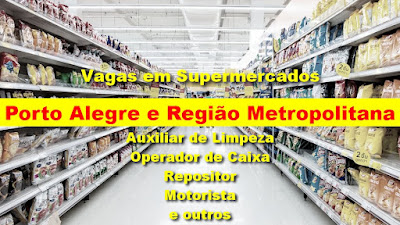 Vagas em Supermercados

Porto Alegre e Região Metropolitana

Auxiliar de Limpeza
Operador de Caixa
Repositor
Motorista
e outros